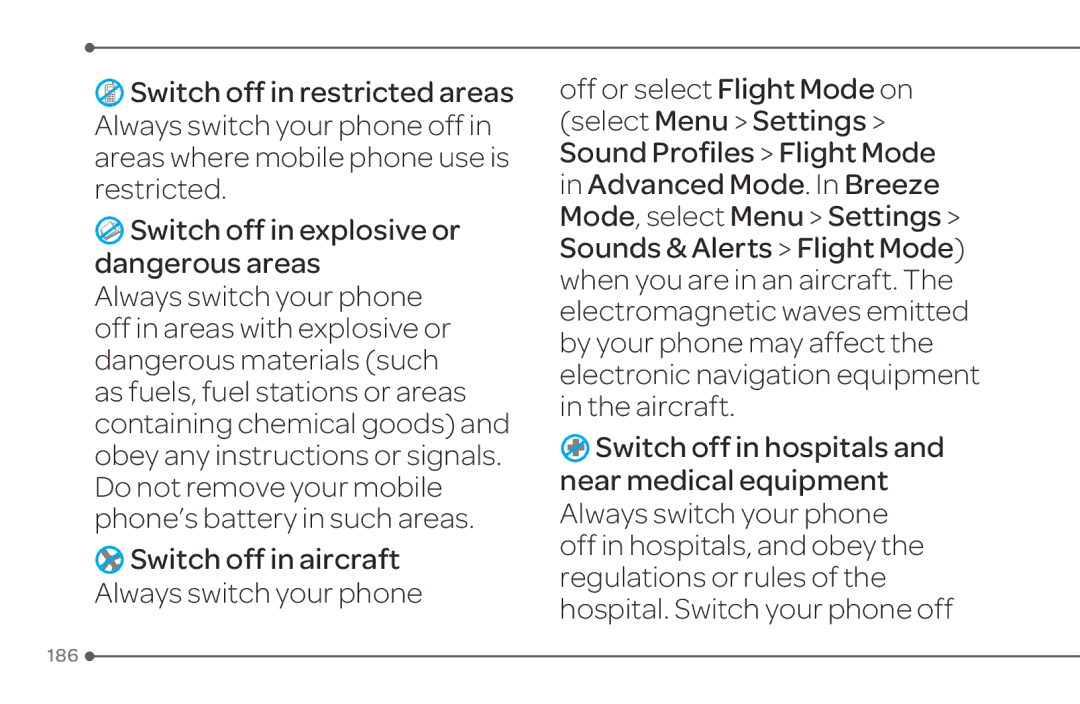 Switch off in restricted areas
Always switch your phone off in areas where mobile phone use is restricted.

Switch off in explosive or dangerous areas
Always switch your phone off in areas with explosive or dangerous materials (such as fuels, fuel stations or areas containing chemical goods) and obey any instructions or signals. Do not remove your mobile phone's battery in such areas.

Switch off in aircraft
Always switch your phone off or select Flight Mode on (select Menu > Settings > Sound Profiles > Flight Mode in Advanced Mode. In Breeze Mode, select Menu > Settings > Sounds & Alerts > Flight Mode) when you are in an aircraft. The electromagnetic waves emitted by your phone may affect the electronic navigation equipment in the aircraft.

Switch off in hospitals and near medical equipment
Always switch your phone off in hospitals, and obey the regulations or rules of the hospital. Switch your phone off

186